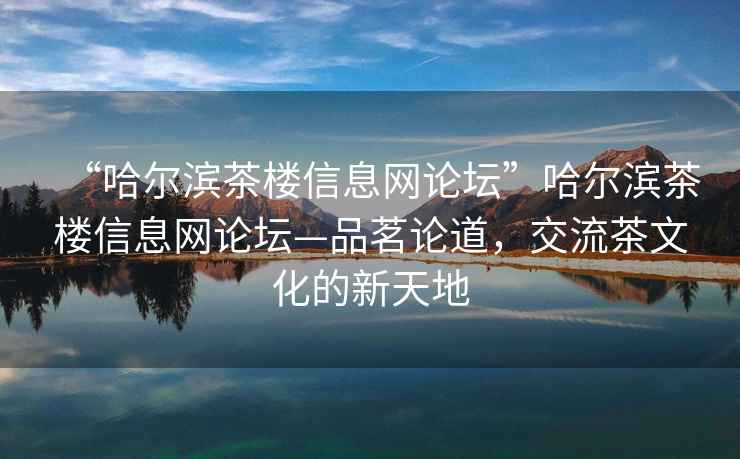 “哈尔滨茶楼信息网论坛”哈尔滨茶楼信息网论坛—品茗论道，交流茶文化的新天地